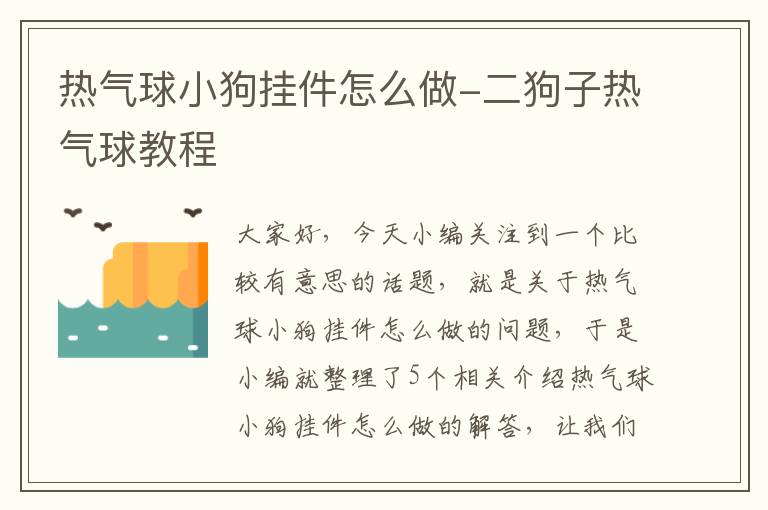 热气球小狗挂件怎么做-二狗子热气球教程

大家好，今天小编关注到一个比较有意思的话题，就是关于热气球小狗挂件怎么做的问题，于是小编就整理了5个相关介绍热气球小狗挂件怎么做的解答，让我们